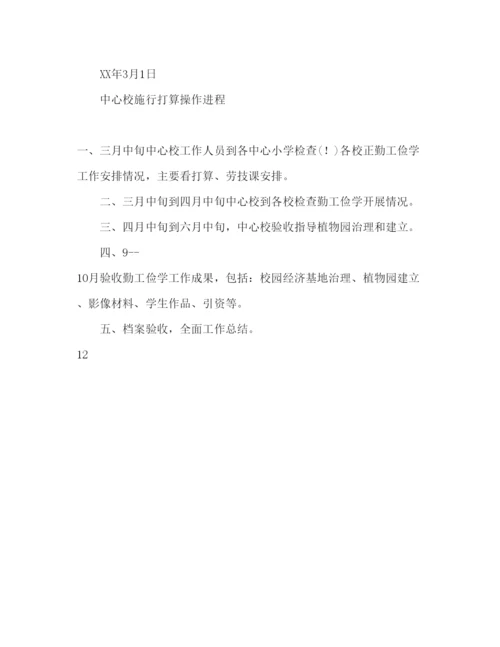 XX年3月1日

中心校施行打算操作进程

一、三月中旬中心校工作人员到各中心小学检查(！)各校正勤工俭学工作安排情况，主要看打算、劳技课安排。

二、三月中旬到四月中旬中心校到各校检查勤工俭学开展情况。

三、四月中旬到六月中旬，中心校验收指导植物园治理和建立。

四、9--

10月验收勤工俭学工作成果，包括：校园经济基地治理、植物园建立、影像材料、学生作品、引资等。

五、档案验收，全面工作总结。

12